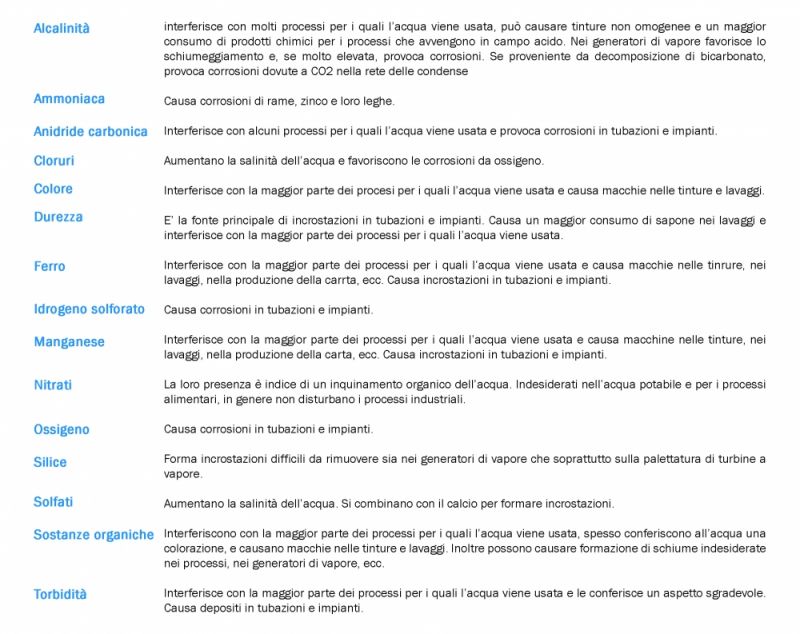 Alcalinità
interferisce con molti processi per i quali l'acqua viene usata, può causare tinture non omogenee e un maggior consumo di prodotti chimici per i processi che avvengono in campo acido. Nei generatori di vapore favorisce lo schiumeggiamento e, se molto elevata, provoca corrosioni. Se proveniente da decomposizione di bicarbonato, provoca corrosioni dovute a CO2 nella rete delle condense

Ammoniaca
Causa corrosioni di rame, zinco e loro leghe.

Anidride carbonica
Interferisce con alcuni processi per i quali l'acqua viene usata e provoca corrosioni in tubazioni e impianti.

Cloruri
Aumentano la salinità dell'acqua e favoriscono le corrosioni da ossigeno.

Colore
Interferisce con la maggior parte dei procesi per i quali l'acqua viene usata e causa macchie nelle tinture e lavaggi.

Durezza
E' la fonte principale di incrostazioni in tubazioni e impianti. Causa un maggior consumo di sapone nei lavaggi e interferisce con la maggior parte dei processi per i quali l'acqua viene usata.

Ferro
Interferisce con la maggior parte dei processi per i quali l'acqua viene usata e causa macchie nelle tinrure, nei lavaggi, nella produzione della carrta, ecc. Causa incrostazioni in tubazioni e impianti.

Idrogeno solforato
Causa corrosioni in tubazioni e impianti.

Manganese
Interferisce con la maggior parte dei processi per i quali l'acqua viene usata e causa macchine nelle tinture, nei lavaggi, nella produzione della carta, ecc. Causa incrostazioni in tubazioni e impianti.

Nitrati
La loro presenza è indice di un inquinamento organico dell'acqua. Indesiderati nell'acqua potabile e per i processi alimentari, in genere non disturbano i processi industriali.

Ossigeno
Causa corrosioni in tubazioni e impianti.

Silice
Forma incrostazioni difficili da rimuovere sia nei generatori di vapore che soprattutto sulla palettatura di turbine a vapore.

Solfati
Aumentano la salinità dell'acqua. Si combinano con il calcio per formare incrostazioni.

Sostanze organiche
Interferiscono con la maggior parte dei processi per i quali l'acqua viene usata, spesso conferiscono all'acqua una colorazione, e causano macchie nelle tinture e lavaggi. Inoltre possono causare formazione di schiume indesiderate nei processi, nei generatori di vapore, ecc.

Torbidità
Interferisce con la maggior parte dei processi per i quali l'acqua viene usata e le conferisce un aspetto sgradevole. Causa depositi in tubazioni e impianti.